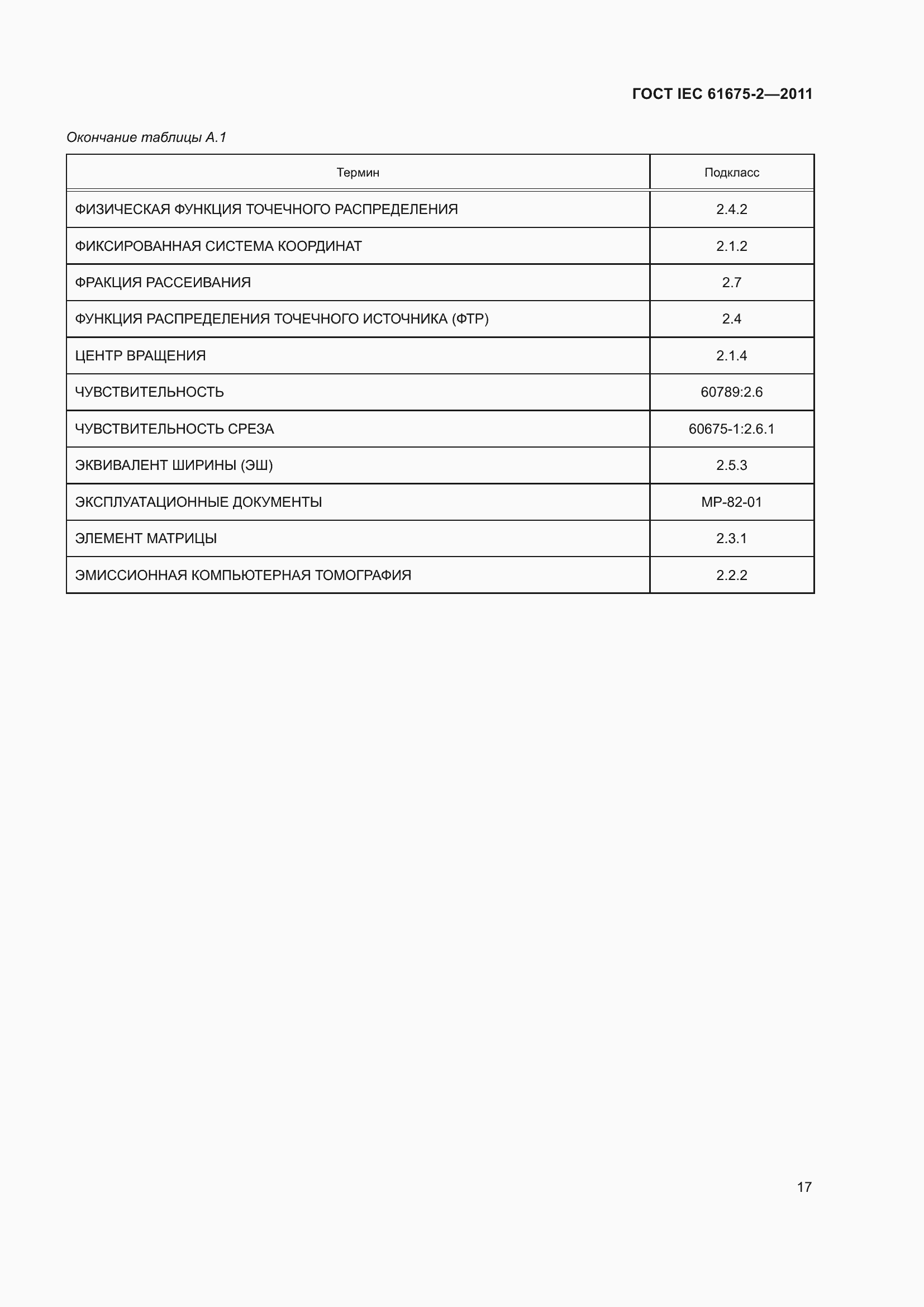 ГОСТ IEC 61675-2—2011

Окончание таблицы А.1

| Термин | Подкласс |
|---|---|
| ФИЗИЧЕСКАЯ ФУНКЦИЯ ТОЧЕЧНОГО РАСПРЕДЕЛЕНИЯ | 2.4.2 |
| ФИКСИРОВАННАЯ СИСТЕМА КООРДИНАТ | 2.1.2 |
| ФРАКЦИЯ РАССЕИВАНИЯ | 2.7 |
| ФУНКЦИЯ РАСПРЕДЕЛЕНИЯ ТОЧЕЧНОГО ИСТОЧНИКА (ФТР) | 2.4 |
| ЦЕНТР ВРАЩЕНИЯ | 2.1.4 |
| ЧУВСТВИТЕЛЬНОСТЬ | 60789:2.6 |
| ЧУВСТВИТЕЛЬНОСТЬ СРЕЗА | 60675-1:2.6.1 |
| ЭКВИВАЛЕНТ ШИРИНЫ (ЭШ) | 2.5.3 |
| ЭКСПЛУАТАЦИОННЫЕ ДОКУМЕНТЫ | МР-82-01 |
| ЭЛЕМЕНТ МАТРИЦЫ | 2.3.1 |
| ЭМИССИОННАЯ КОМПЬЮТЕРНАЯ ТОМОГРАФИЯ | 2.2.2 |

17